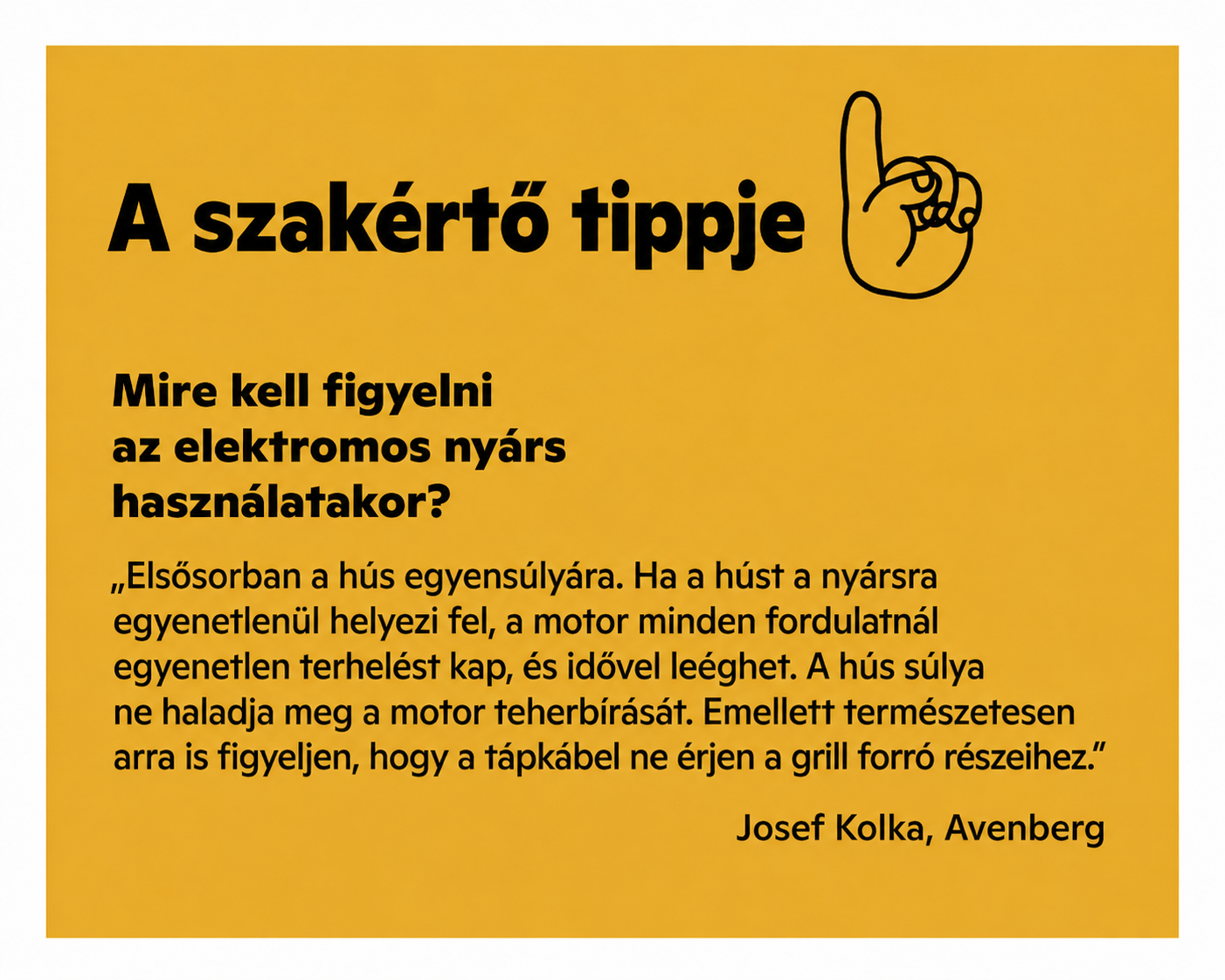 A szakértő tippje

Mire kell figyelni
az elektromos nyárs
használatakor?

„Elsősorban a hús egyensúlyára. Ha a húst a nyársra egyenetlenül helyezi fel, a motor minden fordulatnál egyenetlen terhelést kap, és idővel leéghet. A hús súlya ne haladja meg a motor teherbírását. Emellett természetesen arra is figyeljen, hogy a tápkábel ne érjen a grill forró részeihez."

Josef Kolka, Avenberg